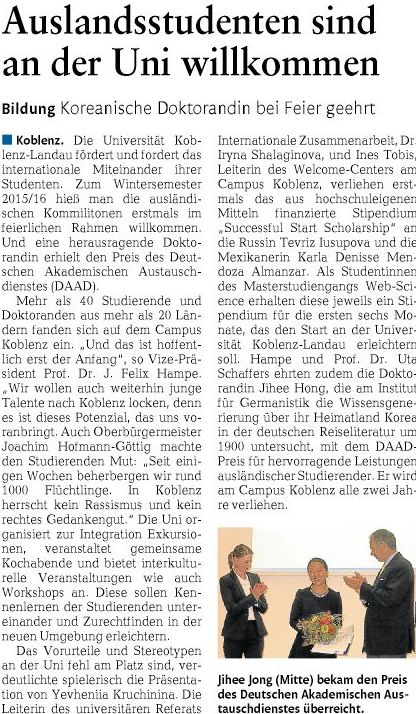 Auslandsstudenten sind an der Uni willkommen

Bildung Koreanische Doktorandin bei Feier geehrt

Koblenz. Die Universität Koblenz-Landau fördert und fordert das internationale Miteinander ihrer Studenten. Zum Wintersemester 2015/16 hieß man die ausländischen Kommilitonen erstmals im feierlichen Rahmen willkommen. Und eine herausragende Doktorandin erhielt den Preis des Deutschen Akademischen Austauschdienstes (DAAD).

Mehr als 40 Studierende und Doktoranden aus mehr als 20 Ländern fanden sich auf dem Campus Koblenz ein. „Und das ist hoffentlich erst der Anfang", so Vize-Präsident Prof. Dr. J. Felix Hampe. „Wir wollen auch weiterhin junge Talente nach Koblenz locken, denn es ist dieses Potenzial, das uns voranbringt. Auch Oberbürgermeister Joachim Hofmann-Göttig machte den Studierenden Mut: „Seit einigen Wochen beherbergen wir rund 1000 Flüchtlinge. In Koblenz herrscht kein Rassismus und kein rechtes Gedankengut." Die Uni organisiert zur Integration Exkursionen, veranstaltet gemeinsame Kochabende und bietet interkulturelle Veranstaltungen wie auch Workshops an. Diese sollen Kennenlernen der Studierenden untereinander und Zurechtfinden in der neuen Umgebung erleichtern.

Das Vorurteile und Stereotypen an der Uni fehl am Platz sind, verdeutlichte spielerisch die Präsentation von Yevheniia Kruchinina. Die Leiterin des universitären Referats Internationale Zusammenarbeit, Dr. Iryna Shalaginova, und Ines Tobis, Leiterin des Welcome-Centers am Campus Koblenz, verliehen erstmals das aus hochschuleigenen Mitteln finanzierte Stipendium „Successful Start Scholarship" an die Russin Tevriz Iusupova und die Mexikanerin Karla Denisse Mendoza Almanzar. Als Studentinnen des Masterstudiengangs Web-Science erhalten diese jeweils ein Stipendium für die ersten sechs Monate, das den Start an der Universität Koblenz-Landau erleichtern soll. Hampe und Prof. Dr. Uta Schaffers ehrten zudem die Doktorandin Jihee Hong, die am Institut für Germanistik die Wissensgenerierung über ihr Heimatland Korea in der deutschen Reiseliteratur um 1900 untersucht, mit dem DAAD-Preis für hervorragende Leistungen ausländischer Studierender. Er wird am Campus Koblenz alle zwei Jahre verliehen.

Jihee Jong (Mitte) bekam den Preis des Deutschen Akademischen Austauschdienstes überreicht.